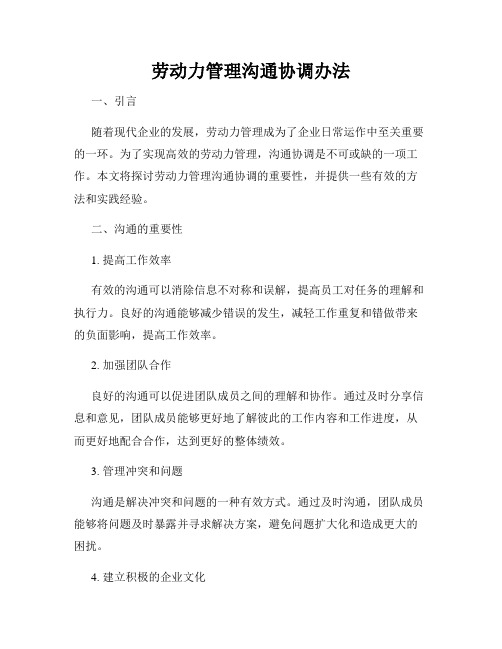 劳动力管理沟通协调办法

一、引言

随着现代企业的发展，劳动力管理成为了企业日常运作中至关重要的一环。为了实现高效的劳动力管理，沟通协调是不可或缺的一项工作。本文将探讨劳动力管理沟通协调的重要性，并提供一些有效的方法和实践经验。

二、沟通的重要性

1. 提高工作效率

有效的沟通可以消除信息不对称和误解，提高员工对任务的理解和执行力。良好的沟通能够减少错误的发生，减轻工作重复和错做带来的负面影响，提高工作效率。

2. 加强团队合作

良好的沟通可以促进团队成员之间的理解和协作。通过及时分享信息和意见，团队成员能够更好地了解彼此的工作内容和工作进度，从而更好地配合合作，达到更好的整体绩效。

3. 管理冲突和问题

沟通是解决冲突和问题的一种有效方式。通过及时沟通，团队成员能够将问题及时暴露并寻求解决方案，避免问题扩大化和造成更大的困扰。

4. 建立积极的企业文化